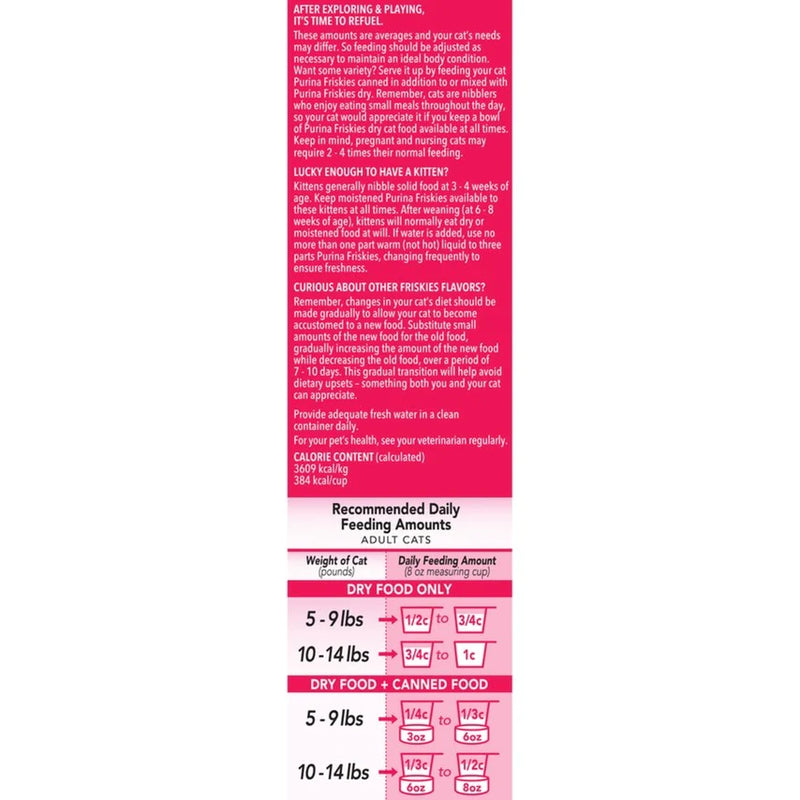 AFTER EXPLORING & PLAYING, IT'S TIME TO REFUEL.
These amounts are averages and your cat's needs may differ. So feeding should be adjusted as necessary to maintain an ideal body condition. Want some variety? Serve it up by feeding your cat Purina Friskies canned in addition to or mixed with Purina Friskies dry. Remember, cats are nibblers who enjoy eating small meals throughout the day, so your cat would appreciate it if you keep a bowl of Purina Friskies dry cat food available at all times. Keep in mind, pregnant and nursing cats may require 2 - 4 times their normal feeding.

LUCKY ENOUGH TO HAVE A KITTEN?
Kittens generally nibble solid food at 3 - 4 weeks of age. Keep moistened Purina Friskies available to these kittens at all times. After weaning (at 6 - 8 weeks of age), kittens will normally eat dry or moistened food at will. If water is added, use no more than one part warm (not hot) liquid to three parts Purina Friskies, changing frequently to ensure freshness.

CURIOUS ABOUT OTHER FRISKIES FLAVORS?
Remember, changes in your cat's diet should be made gradually to allow your cat to become accustomed to a new food. Substitute small amounts of the new food for the old food, gradually increasing the amount of the new food while decreasing the old food, over a period of 7 - 10 days. This gradual transition will help avoid dietary upsets – something both you and your cat can appreciate.

Provide adequate fresh water in a clean container daily.
For your pet's health, see your veterinarian regularly.
CALORIE CONTENT (calculated)
3609 kcal/kg
384 kcal/cup

Recommended Daily Feeding Amounts
ADULT CATS

| Weight of Cat (pounds) | Daily Feeding Amount (8 oz measuring cup) |
|---|---|
| DRY FOOD ONLY | |
| 5 - 9 lbs | 1/2c to 3/4c |
| 10 - 14 lbs | 3/4c to 1c |
| DRY FOOD + CANNED FOOD | |
| 5 - 9 lbs | 1/4c 3oz to 1/3c 6oz |
| 10 - 14 lbs | 1/3c 6oz to 1/2c 8oz |